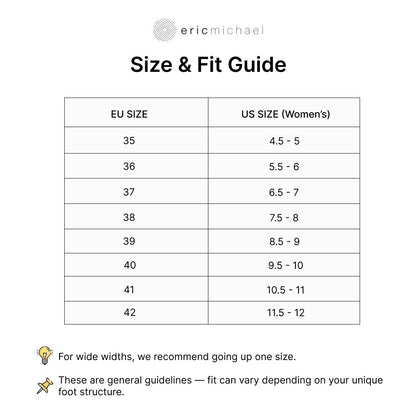 ericmichael

Size & Fit Guide

| EU SIZE | US SIZE (Women's) |
|---|---|
| 35 | 4.5 - 5 |
| 36 | 5.5 - 6 |
| 37 | 6.5 - 7 |
| 38 | 7.5 - 8 |
| 39 | 8.5 - 9 |
| 40 | 9.5 - 10 |
| 41 | 10.5 - 11 |
| 42 | 11.5 - 12 |

For wide widths, we recommend going up one size.

These are general guidelines — fit can vary depending on your unique foot structure.